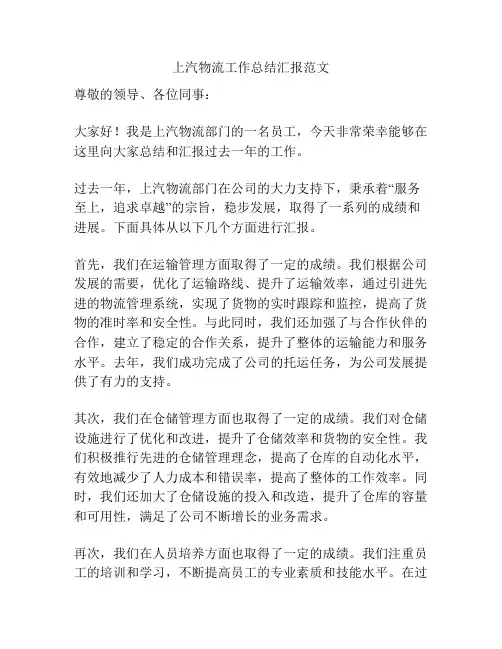 上汽物流工作总结汇报范文

尊敬的领导、各位同事：

大家好！我是上汽物流部门的一名员工，今天非常荣幸能够在这里向大家总结和汇报过去一年的工作。

过去一年，上汽物流部门在公司的大力支持下，秉承着“服务至上，追求卓越”的宗旨，稳步发展，取得了一系列的成绩和进展。下面具体从以下几个方面进行汇报。

首先，我们在运输管理方面取得了一定的成绩。我们根据公司发展的需要，优化了运输路线、提升了运输效率，通过引进先进的物流管理系统，实现了货物的实时跟踪和监控，提高了货物的准时率和安全性。与此同时，我们还加强了与合作伙伴的合作，建立了稳定的合作关系，提升了整体的运输能力和服务水平。去年，我们成功完成了公司的托运任务，为公司发展提供了有力的支持。

其次，我们在仓储管理方面也取得了一定的成绩。我们对仓储设施进行了优化和改进，提升了仓储效率和货物的安全性。我们积极推行先进的仓储管理理念，提高了仓库的自动化水平，有效地减少了人力成本和错误率，提高了整体的工作效率。同时，我们还加大了仓储设施的投入和改造，提升了仓库的容量和可用性，满足了公司不断增长的业务需求。

再次，我们在人员培养方面也取得了一定的成绩。我们注重员工的培训和学习，不断提高员工的专业素质和技能水平。在过